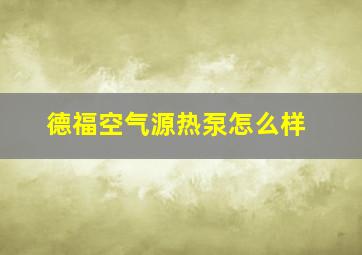 德福空气源热泵怎么样